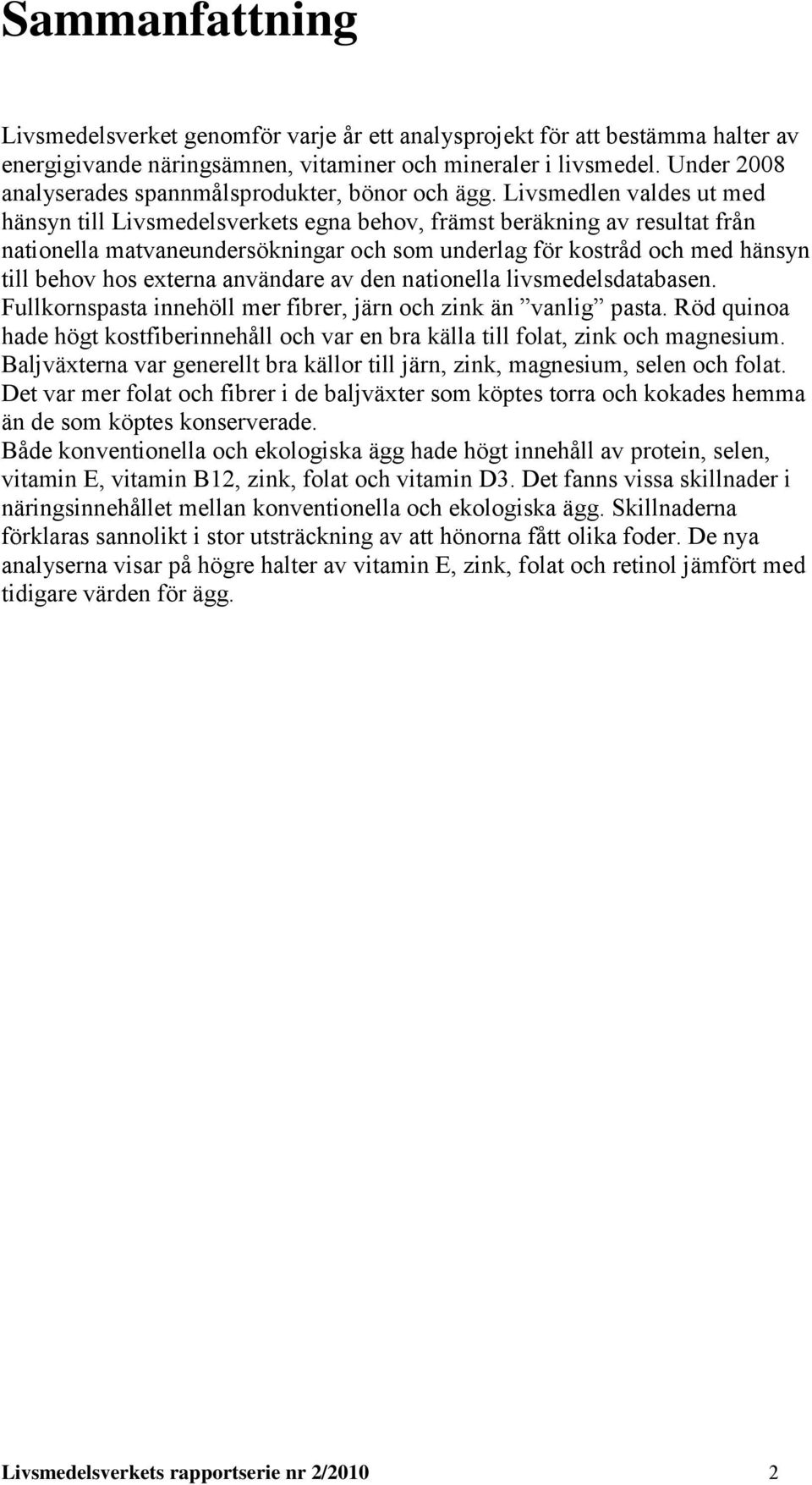 Sammanfattning

Livsmedelsverket genomför varje år ett analysprojekt för att bestämma halter av energigivande näringsämnen, vitaminer och mineraler i livsmedel. Under 2008 analyserades spannmålsprodukter, bönor och ägg. Livsmedlen valdes ut med hänsyn till Livsmedelsverkets egna behov, främst beräkning av resultat från nationella matvaneundersökningar och som underlag för kostråd och med hänsyn till behov hos externa användare av den nationella livsmedelsdatabasen.
Fullkornspasta innehöll mer fibrer, järn och zink än ”vanlig” pasta. Röd quinoa hade högt kostfiberinnehåll och var en bra källa till folat, zink och magnesium.
Baljväxterna var generellt bra källor till järn, zink, magnesium, selen och folat.
Det var mer folat och fibrer i de baljväxter som köptes torra och kokades hemma än de som köptes konserverade.
Både konventionella och ekologiska ägg hade högt innehåll av protein, selen, vitamin E, vitamin B12, zink, folat och vitamin D3. Det fanns vissa skillnader i näringsinnehållet mellan konventionella och ekologiska ägg. Skillnaderna förklaras sannolikt i stor utsträckning av att hönorna fått olika foder. De nya analyserna visar på högre halter av vitamin E, zink, folat och retinol jämfört med tidigare värden för ägg.

Livsmedelsverkets rapportserie nr 2/2010 2